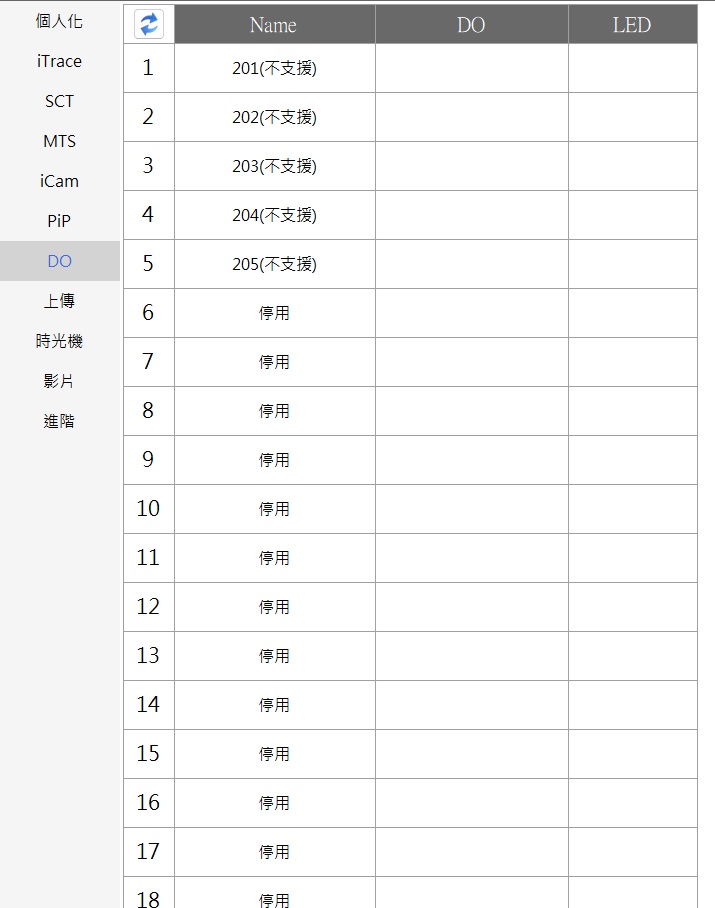 個人化
iTrace
SCT
MTS
iCam
PiP
DO
上傳
時光機
影片
進階

| | Name | DO | LED |
|---|---|---|---|
| 1 | 201(不支援) | | |
| 2 | 202(不支援) | | |
| 3 | 203(不支援) | | |
| 4 | 204(不支援) | | |
| 5 | 205(不支援) | | |
| 6 | 停用 | | |
| 7 | 停用 | | |
| 8 | 停用 | | |
| 9 | 停用 | | |
| 10 | 停用 | | |
| 11 | 停用 | | |
| 12 | 停用 | | |
| 13 | 停用 | | |
| 14 | 停用 | | |
| 15 | 停用 | | |
| 16 | 停用 | | |
| 17 | 停用 | | |
| 18 | 停用 | | |